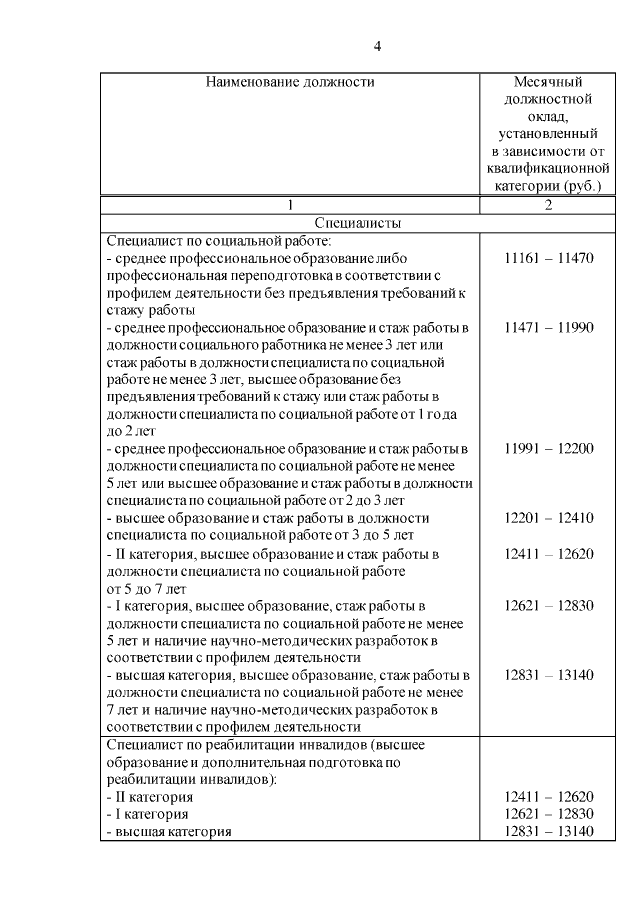 4

| Наименование должности | Месячный должностной оклад, установленный в зависимости от квалификационной категории (руб.) |
|---|---|
| 1 | 2 |
| Специалисты | |
| Специалист по социальной работе: | |
| - среднее профессиональное образование либо профессиональная переподготовка в соответствии с профилем деятельности без предъявления требований к стажу работы | 11161 – 11470 |
| - среднее профессиональное образование и стаж работы в должности социального работника не менее 3 лет или стаж работы в должности специалиста по социальной работе не менее 3 лет, высшее образование без предъявления требований к стажу или стаж работы в должности специалиста по социальной работе от 1 года до 2 лет | 11471 – 11990 |
| - среднее профессиональное образование и стаж работы в должности специалиста по социальной работе не менее 5 лет или высшее образование и стаж работы в должности специалиста по социальной работе от 2 до 3 лет | 11991 – 12200 |
| - высшее образование и стаж работы в должности специалиста по социальной работе от 3 до 5 лет | 12201 – 12410 |
| - II категория, высшее образование и стаж работы в должности специалиста по социальной работе от 5 до 7 лет | 12411 – 12620 |
| - I категория, высшее образование, стаж работы в должности специалиста по социальной работе не менее 5 лет и наличие научно-методических разработок в соответствии с профилем деятельности | 12621 – 12830 |
| - высшая категория, высшее образование, стаж работы в должности специалиста по социальной работе не менее 7 лет и наличие научно-методических разработок в соответствии с профилем деятельности | 12831 – 13140 |
| Специалист по реабилитации инвалидов (высшее образование и дополнительная подготовка по реабилитации инвалидов): | |
| - II категория | 12411 – 12620 |
| - I категория | 12621 – 12830 |
| - высшая категория | 12831 – 13140 |